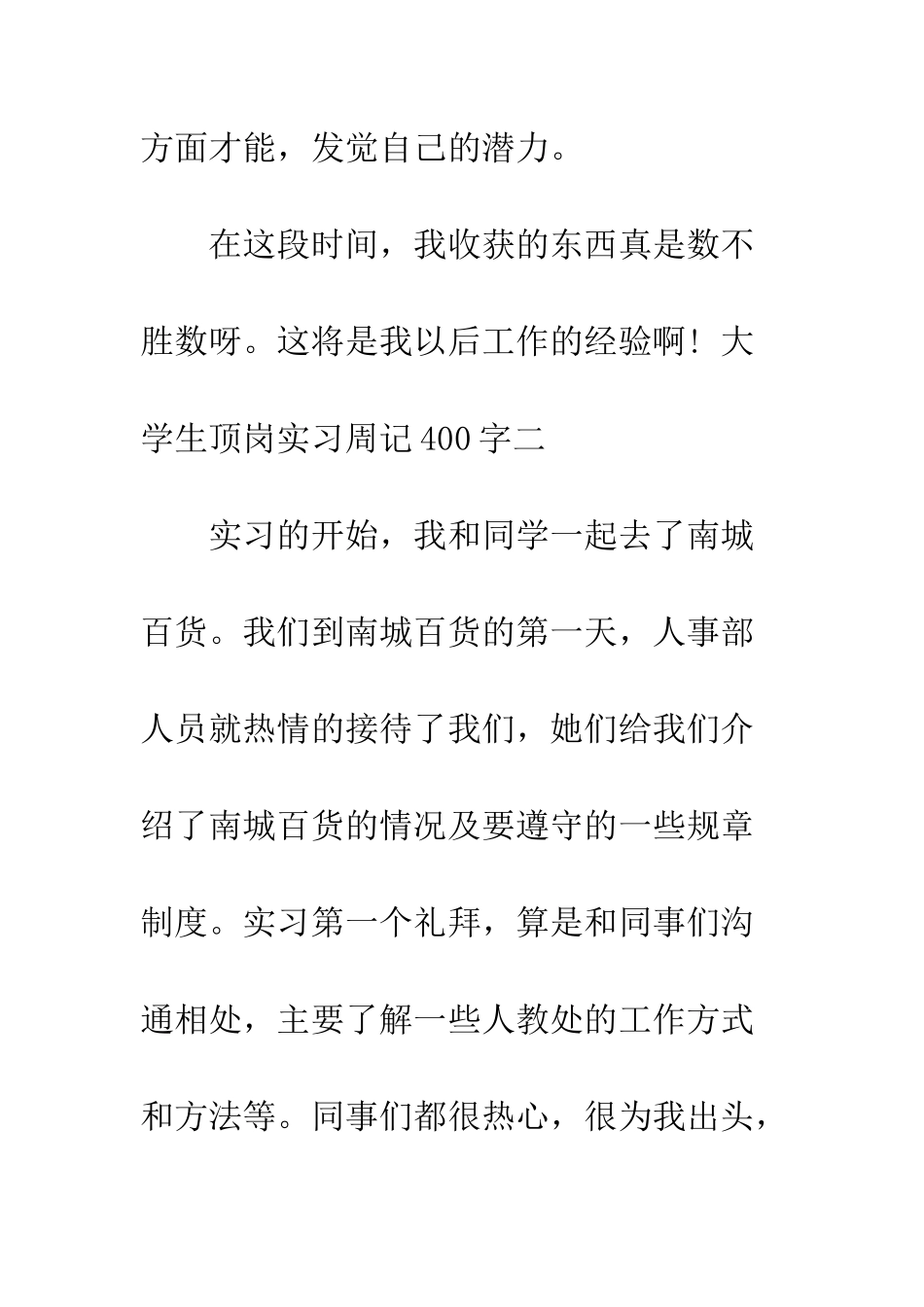 方面才能，发觉自己的潜力。

在这段时间，我收获的东西真是数不胜数呀。这将是我以后工作的经验啊！大学生顶岗实习周记400字二

实习的开始，我和同学一起去了南城百货。我们到南城百货的第一天，人事部人员就热情的接待了我们，她们给我们介绍了南城百货的情况及要遵守的一些规章制度。实习第一个礼拜，算是和同事们沟通相处，主要了解一些人教处的工作方式和方法等。同事们都很热心，很为我出头，